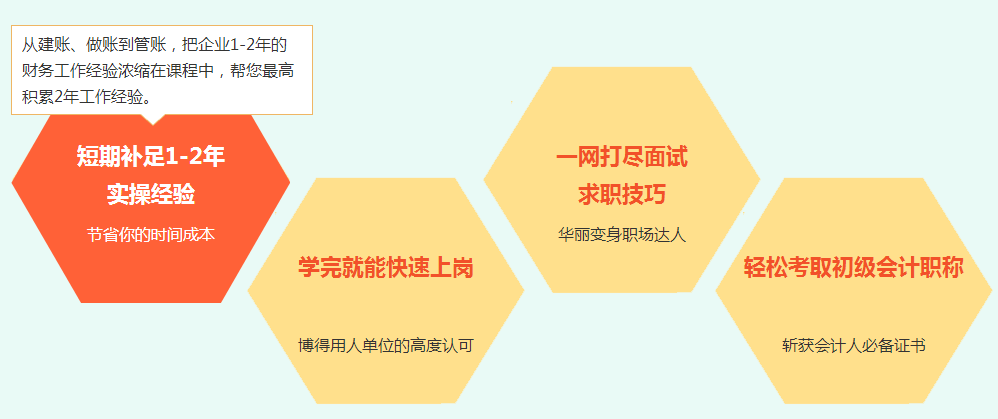 从建账、做账到管账，把企业1-2年的财务工作经验浓缩在课程中，帮您最高积累2年工作经验。

短期补足1-2年
实操经验
节省你的时间成本

学完就能快速上岗
博得用人单位的高度认可

一网打尽面试
求职技巧
华丽变身职场达人

轻松考取初级会计职称
斩获会计人必备证书